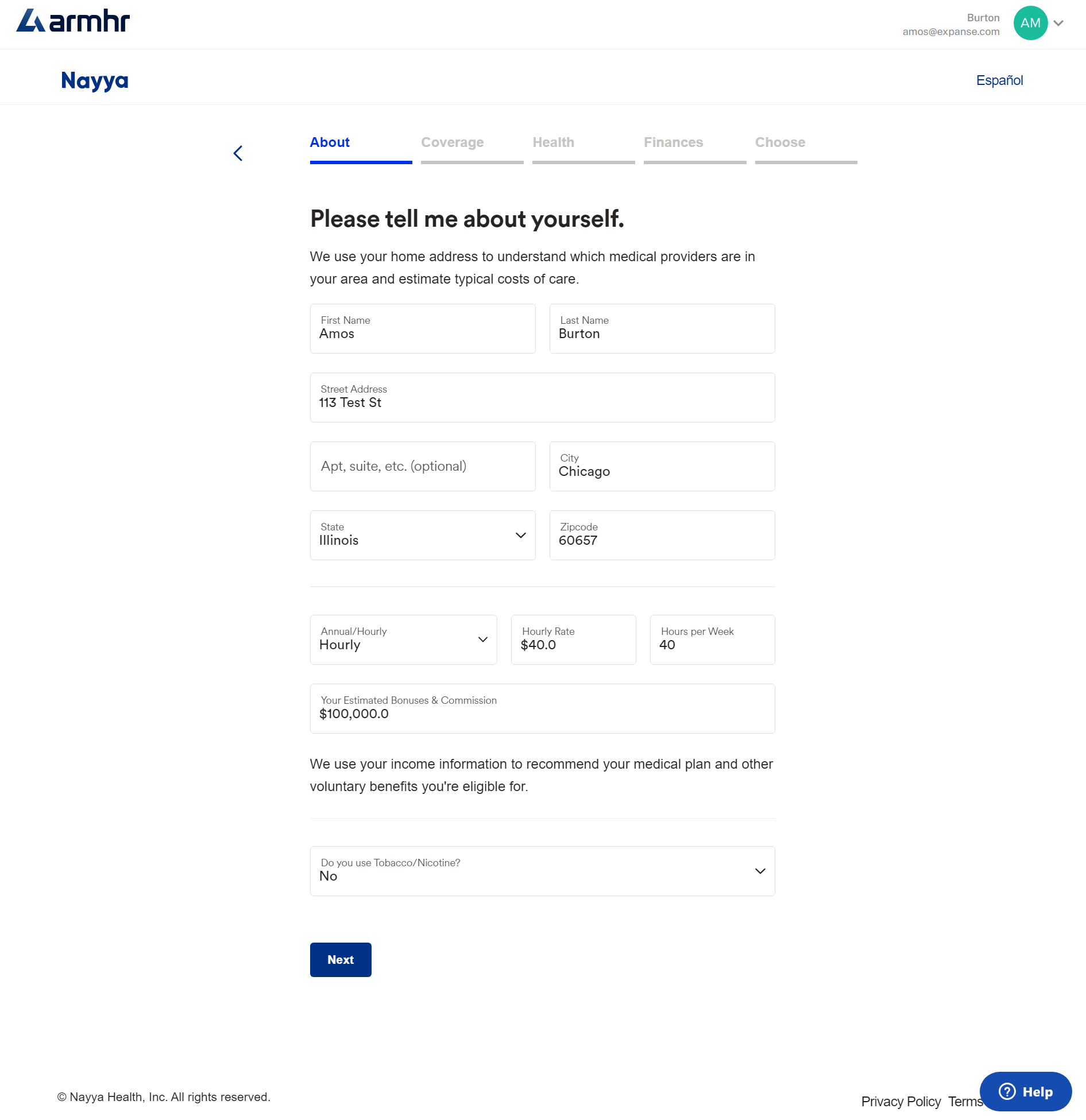 armhr

Burton
amos@expanse.com
AM

Nayya

Español

About Coverage Health Finances Choose

Please tell me about yourself.

We use your home address to understand which medical providers are in your area and estimate typical costs of care.

First Name
Amos

Last Name
Burton

Street Address
113 Test St

Apt, suite, etc. (optional)

City
Chicago

State
Illinois

Zipcode
60657

Annual/Hourly
Hourly

Hourly Rate
$40.0

Hours per Week
40

Your Estimated Bonuses & Commission
$100,000.0

We use your income information to recommend your medical plan and other voluntary benefits you're eligible for.

Do you use Tobacco/Nicotine?
No

Next

© Nayya Health, Inc. All rights reserved.

Privacy Policy Terms

Help